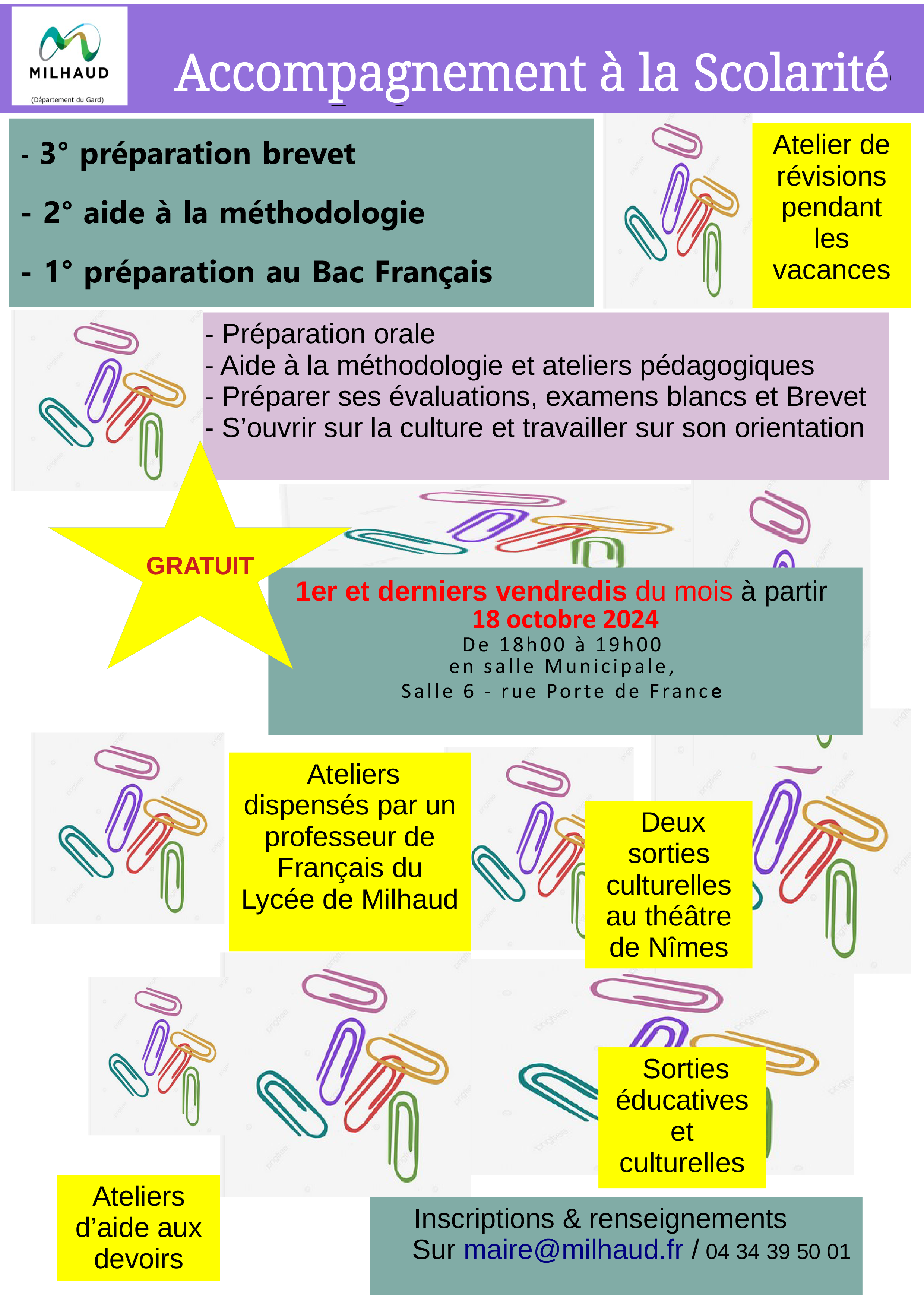 MILHAUD
(Département du Gard)

Accompagnement à la Scolarité

- 3° préparation brevet

- 2° aide à la méthodologie

- 1° préparation au Bac Français

Atelier de révisions pendant les vacances

- Préparation orale
- Aide à la méthodologie et ateliers pédagogiques
- Préparer ses évaluations, examens blancs et Brevet
- S'ouvrir sur la culture et travailler sur son orientation

GRATUIT

1er et derniers vendredis du mois à partir
18 octobre 2024
De 18h00 à 19h00
en salle Municipale,
Salle 6 - rue Porte de France

Ateliers dispensés par un professeur de Français du Lycée de Milhaud

Deux sorties culturelles au théâtre de Nîmes

Sorties éducatives et culturelles

Ateliers d'aide aux devoirs

Inscriptions & renseignements
Sur maire@milhaud.fr / 04 34 39 50 01